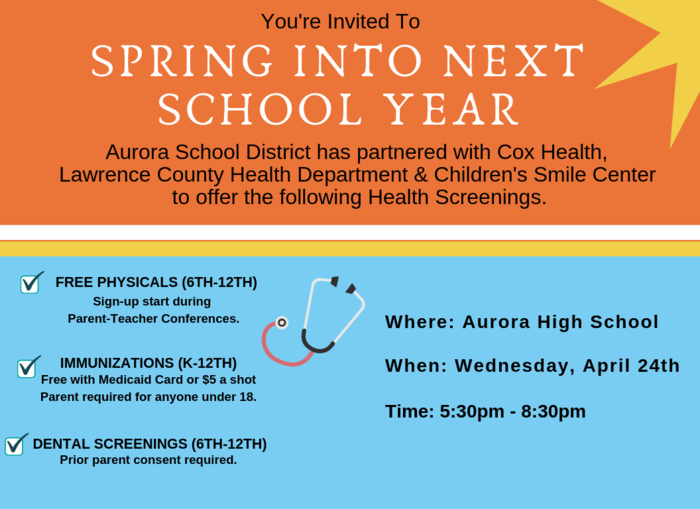 You're Invited To

SPRING INTO NEXT SCHOOL YEAR

Aurora School District has partnered with Cox Health, Lawrence County Health Department & Children's Smile Center to offer the following Health Screenings.

FREE PHYSICALS (6TH-12TH)
Sign-up start during Parent-Teacher Conferences.

IMMUNIZATIONS (K-12TH)
Free with Medicaid Card or $5 a shot
Parent required for anyone under 18.

DENTAL SCREENINGS (6TH-12TH)
Prior parent consent required.

Where: Aurora High School

When: Wednesday, April 24th

Time: 5:30pm - 8:30pm